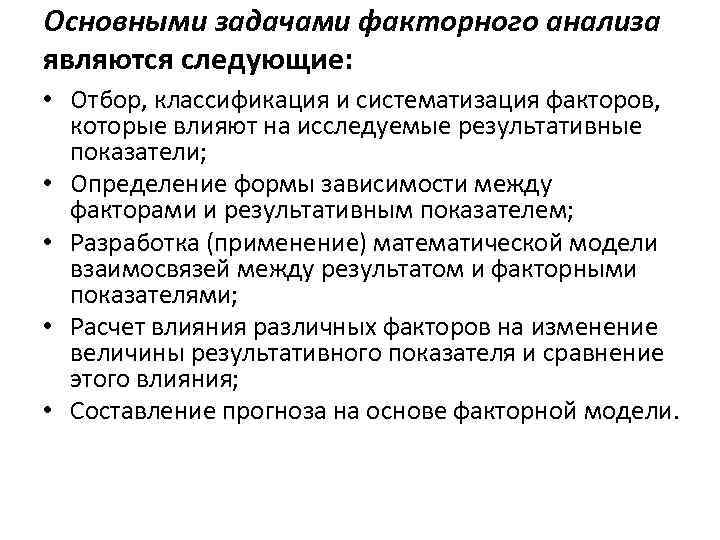 Основными задачами факторного анализа являются следующие:

• Отбор, классификация и систематизация факторов, которые влияют на исследуемые результативные показатели;
• Определение формы зависимости между факторами и результативным показателем;
• Разработка (применение) математической модели взаимосвязей между результатом и факторными показателями;
• Расчет влияния различных факторов на изменение величины результативного показателя и сравнение этого влияния;
• Составление прогноза на основе факторной модели.